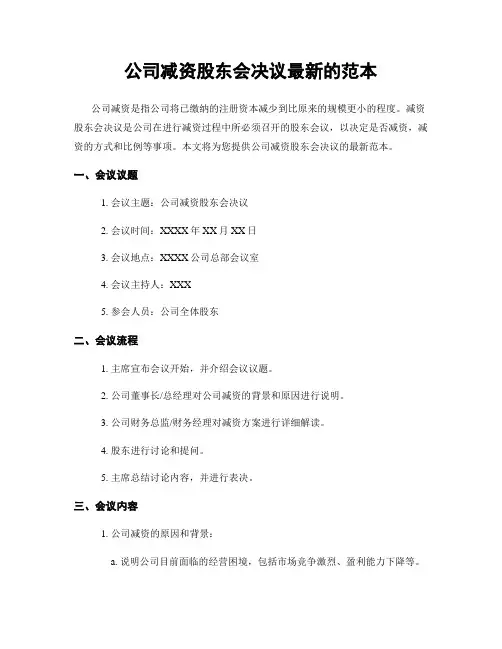 公司减资股东会决议最新的范本

公司减资是指公司将已缴纳的注册资本减少到比原来的规模更小的程度。减资股东会决议是公司在进行减资过程中所必须召开的股东会议，以决定是否减资，减资的方式和比例等事项。本文将为您提供公司减资股东会决议的最新范本。

一、会议议题

1. 会议主题：公司减资股东会决议

2. 会议时间：XXXX 年 XX 月 XX 日

3. 会议地点：XXXX 公司总部会议室

4. 会议主持人：XXX

5. 参会人员：公司全体股东

二、会议流程

1. 主席宣布会议开始，并介绍会议议题。

2. 公司董事长/总经理对公司减资的背景和原因进行说明。

3. 公司财务总监/财务经理对减资方案进行详细解读。

4. 股东进行讨论和提问。

5. 主席总结讨论内容，并进行表决。

三、会议内容

1. 公司减资的原因和背景：

a. 说明公司目前面临的经营困境，包括市场竞争激烈、盈利能力下降等。